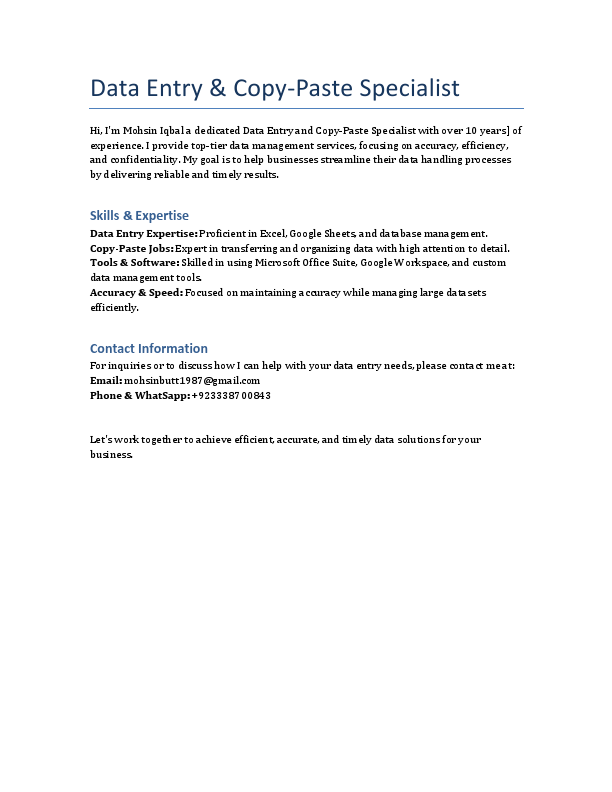 Data Entry & Copy-Paste Specialist

Hi, I'm Mohsin Iqbal a dedicated Data Entry and Copy-Paste Specialist with over 10 years] of experience. I provide top-tier data management services, focusing on accuracy, efficiency, and confidentiality. My goal is to help businesses streamline their data handling processes by delivering reliable and timely results.

Skills & Expertise

Data Entry Expertise: Proficient in Excel, Google Sheets, and database management.
Copy-Paste Jobs: Expert in transferring and organizing data with high attention to detail.
Tools & Software: Skilled in using Microsoft Office Suite, Google Workspace, and custom data management tools.
Accuracy & Speed: Focused on maintaining accuracy while managing large datasets efficiently.

Contact Information

For inquiries or to discuss how I can help with your data entry needs, please contact me at:
Email: mohsinbutt1987@gmail.com
Phone & WhatSapp: +923338700843

Let's work together to achieve efficient, accurate, and timely data solutions for your business.